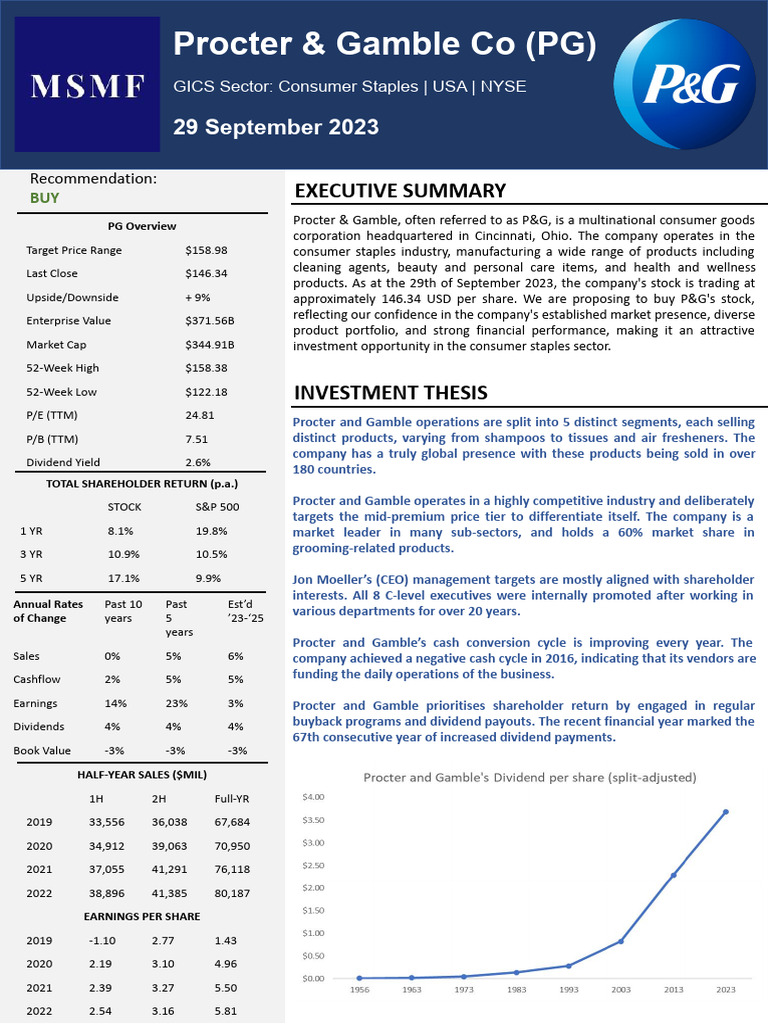 MSMF

Procter & Gamble Co (PG)

GICS Sector: Consumer Staples | USA | NYSE

29 September 2023

P&G

Recommendation:
BUY

PG Overview

| | |
|---|---|
| Target Price Range | $158.98 |
| Last Close | $146.34 |
| Upside/Downside | + 9% |
| Enterprise Value | $371.56B |
| Market Cap | $344.91B |
| 52-Week High | $158.38 |
| 52-Week Low | $122.18 |
| P/E (TTM) | 24.81 |
| P/B (TTM) | 7.51 |
| Dividend Yield | 2.6% |

TOTAL SHAREHOLDER RETURN (p.a.)

| | STOCK | S&P 500 |
|---|---|---|
| 1 YR | 8.1% | 19.8% |
| 3 YR | 10.9% | 10.5% |
| 5 YR | 17.1% | 9.9% |

| Annual Rates of Change | Past 10 years | Past 5 years | Est'd '23-'25 |
|---|---|---|---|
| Sales | 0% | 5% | 6% |
| Cashflow | 2% | 5% | 5% |
| Earnings | 14% | 23% | 3% |
| Dividends | 4% | 4% | 4% |
| Book Value | -3% | -3% | -3% |

HALF-YEAR SALES ($MIL)

| | 1H | 2H | Full-YR |
|---|---|---|---|
| 2019 | 33,556 | 36,038 | 67,684 |
| 2020 | 34,912 | 39,063 | 70,950 |
| 2021 | 37,055 | 41,291 | 76,118 |
| 2022 | 38,896 | 41,385 | 80,187 |

EARNINGS PER SHARE

| | | | |
|---|---|---|---|
| 2019 | -1.10 | 2.77 | 1.43 |
| 2020 | 2.19 | 3.10 | 4.96 |
| 2021 | 2.39 | 3.27 | 5.50 |
| 2022 | 2.54 | 3.16 | 5.81 |

EXECUTIVE SUMMARY

Procter & Gamble, often referred to as P&G, is a multinational consumer goods corporation headquartered in Cincinnati, Ohio. The company operates in the consumer staples industry, manufacturing a wide range of products including cleaning agents, beauty and personal care items, and health and wellness products. As at the 29th of September 2023, the company's stock is trading at approximately 146.34 USD per share. We are proposing to buy P&G's stock, reflecting our confidence in the company's established market presence, diverse product portfolio, and strong financial performance, making it an attractive investment opportunity in the consumer staples sector.

INVESTMENT THESIS

Procter and Gamble operations are split into 5 distinct segments, each selling distinct products, varying from shampoos to tissues and air fresheners. The company has a truly global presence with these products being sold in over 180 countries.

Procter and Gamble operates in a highly competitive industry and deliberately targets the mid-premium price tier to differentiate itself. The company is a market leader in many sub-sectors, and holds a 60% market share in grooming-related products.

Jon Moeller's (CEO) management targets are mostly aligned with shareholder interests. All 8 C-level executives were internally promoted after working in various departments for over 20 years.

Procter and Gamble's cash conversion cycle is improving every year. The company achieved a negative cash cycle in 2016, indicating that its vendors are funding the daily operations of the business.

Procter and Gamble prioritises shareholder return by engaged in regular buyback programs and dividend payouts. The recent financial year marked the 67th consecutive year of increased dividend payments.

Procter and Gamble's Dividend per share (split-adjusted)

$4.00
$3.50
$3.00
$2.50
$2.00
$1.50
$1.00
$0.50
$0.00

1956 1963 1973 1983 1993 2003 2013 2023